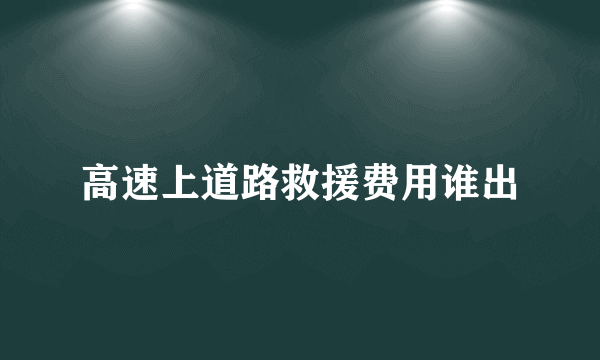 高速上道路救援费用谁出